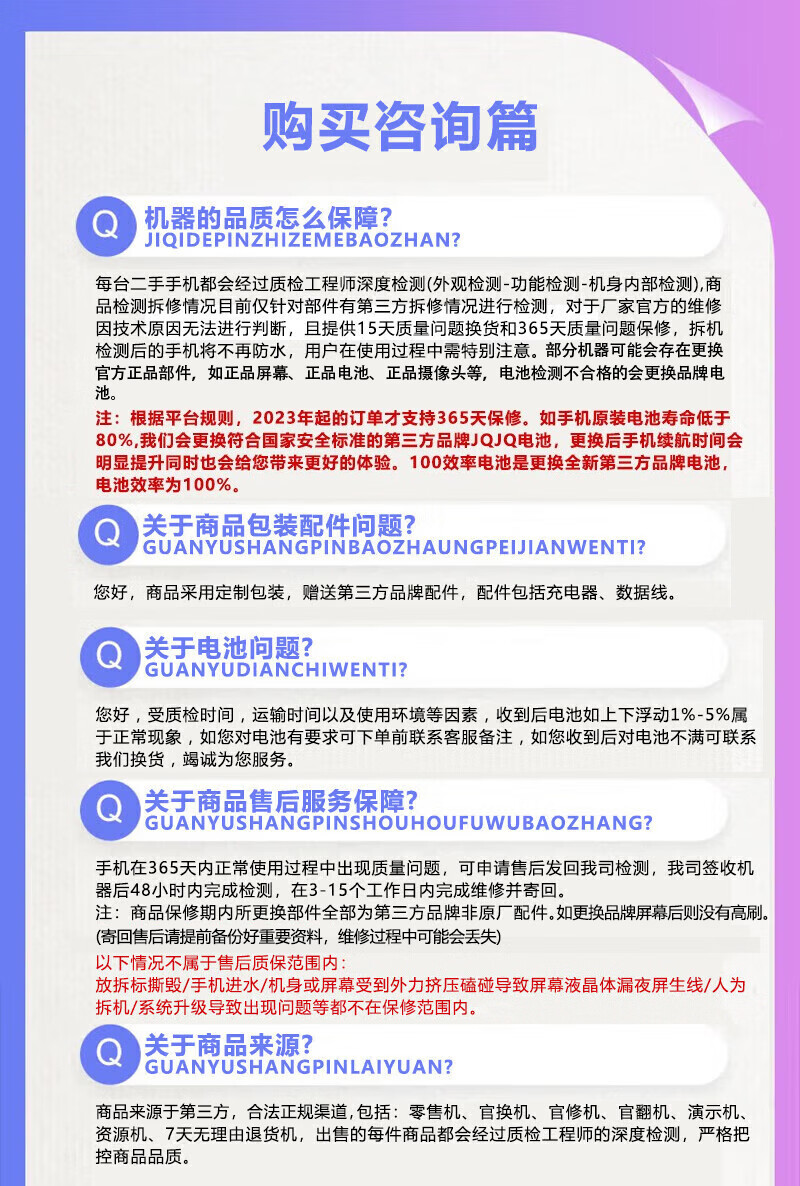 购买咨询篇

Q 机器的品质怎么保障?
JIQIDEPINZHIZEMEBAOZHAN?

每台二手手机都会经过质检工程师深度检测(外观检测-功能检测-机身内部检测),商品检测拆修情况目前仅针对部件有第三方拆修情况进行检测，对于厂家官方的维修因技术原因无法进行判断，且提供15天质量问题换货和365天质量问题保修，拆机检测后的手机将不再防水，用户在使用过程中需特别注意。部分机器可能会存在更换官方正品部件，如正品屏幕、正品电池、正品摄像头等，电池检测不合格的会更换品牌电池。

注：根据平台规则，2023年起的订单才支持365天保修。如手机原装电池寿命低于80%,我们会更换符合国家安全标准的第三方品牌JQJQ电池，更换后手机续航时间会明显提升同时也会给您带来更好的体验。100效率电池是更换全新第三方品牌电池，电池效率为100%。

Q 关于商品包装配件问题?
GUANYUSHANGPINBAOZHAUNGPEIJIANWENTI?

您好，商品采用定制包装，赠送第三方品牌配件，配件包括充电器、数据线。

Q 关于电池问题?
GUANYUDIANCHIWENTI?

您好，受质检时间，运输时间以及使用环境等因素，收到后电池如上下浮动1%-5%属于正常现象，如您对电池有要求可下单前联系客服备注，如您收到后对电池不满可联系我们换货，竭诚为您服务。

Q 关于商品售后服务保障?
GUANYUSHANGPINSHOUHOUFUWUBAOZHANG?

手机在365天内正常使用过程中出现质量问题，可申请售后发回我司检测，我司签收机器后48小时内完成检测，在3-15个工作日内完成维修并寄回。
注：商品保修期内所更换部件全部为第三方品牌非原厂配件。如更换品牌屏幕后则没有高刷。
(寄回售后请提前备份好重要资料，维修过程中可能会丢失)

以下情况不属于售后质保范围内：
放拆标撕毁/手机进水/机身或屏幕受到外力挤压磕碰导致屏幕液晶体漏夜屏生线/人为拆机/系统升级导致出现问题等都不在保修范围内。

Q 关于商品来源?
GUANYUSHANGPINLAIYUAN?

商品来源于第三方，合法正规渠道,包括：零售机、官换机、官修机、官翻机、演示机、资源机、7天无理由退货机，出售的每件商品都会经过质检工程师的深度检测，严格把控商品品质。